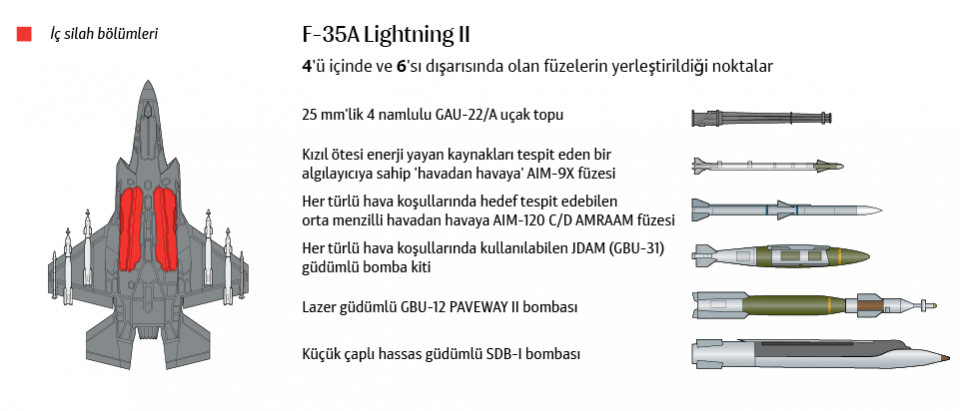 İç silah bölümleri

F-35A Lightning II

4'ü içinde ve 6'sı dışarısında olan füzelerin yerleştirildiği noktalar

25 mm'lik 4 namlulu GAU-22/A uçak topu

Kızıl ötesi enerji yayan kaynakları tespit eden bir algılayıcıya sahip 'havadan havaya' AIM-9X füzesi

Her türlü hava koşullarında hedef tespit edebilen orta menzilli havadan havaya AIM-120 C/D AMRAAM füzesi

Her türlü hava koşullarında kullanılabilen JDAM (GBU-31) güdümlü bomba kiti

Lazer güdümlü GBU-12 PAVEWAY II bombası

Küçük çaplı hassas güdümlü SDB-I bombası